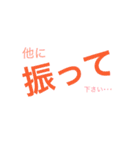 他に
振って
下さい…